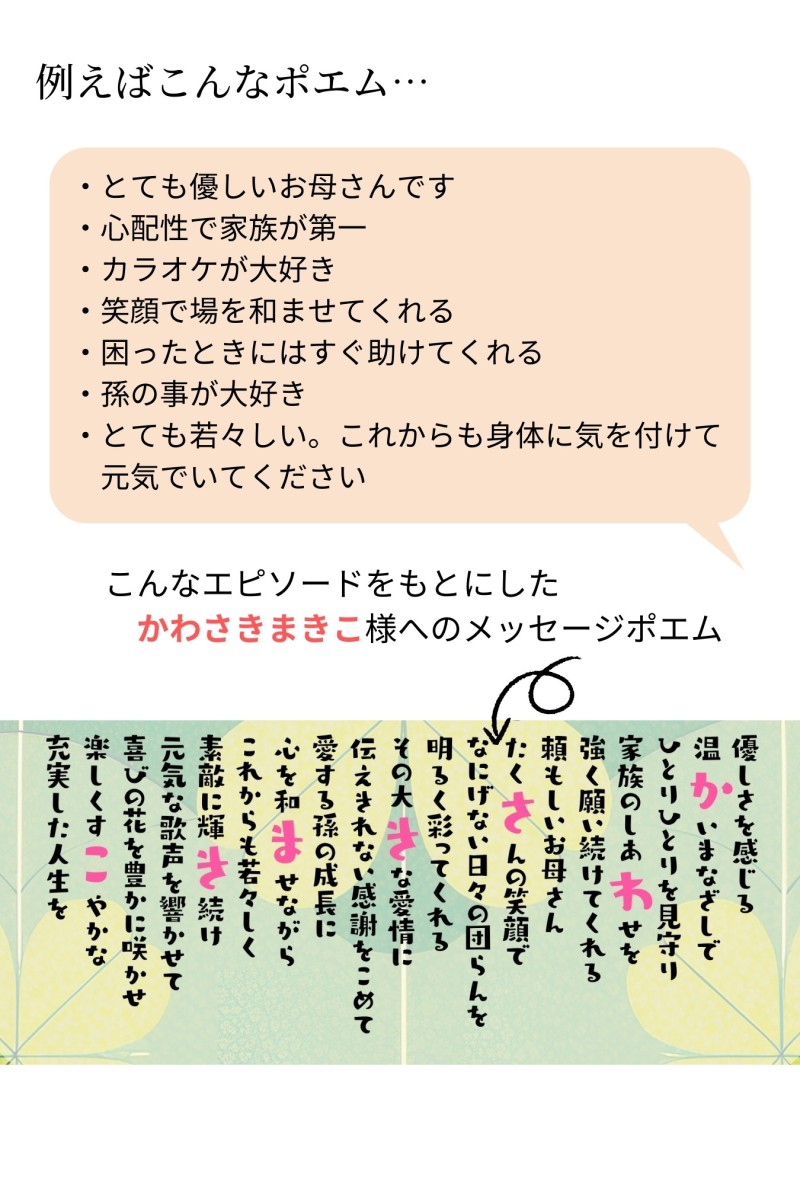 例えばこんなポエム…

・とても優しいお母さんです
・心配性で家族が第一
・カラオケが大好き
・笑顔で場を和ませてくれる
・困ったときにはすぐ助けてくれる
・孫の事が大好き
・とても若々しい。これからも身体に気を付けて元気でいてください

こんなエピソードをもとにした
かわさきまきこ様へのメッセージポエム

優しさを感じる
温かいまなざしで
ひとりひとりを見守り
家族のしあわせを
強く願い続けてくれる
頼もしいお母さん
たくさんの笑顔で
なにげない日々の団らんを
明るく彩ってくれる
その大きな愛情に
伝えきれない感謝をこめて
愛する孫の成長に
心を和ませながら
これからも若々しく
素敵に輝き続け
元気な歌声を響かせて
喜びの花を豊かに咲かせ
楽しくすこやかな
充実した人生を